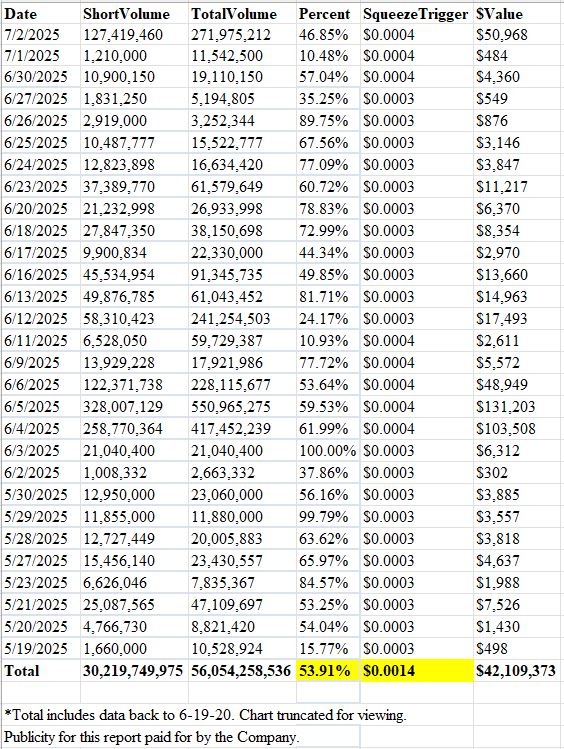 | Date | ShortVolume | TotalVolume | Percent | SqueezeTrigger | $Value |
|---|---|---|---|---|---|
| 7/2/2025 | 127,419,460 | 271,975,212 | 46.85% | $0.0004 | $50,968 |
| 7/1/2025 | 1,210,000 | 11,542,500 | 10.48% | $0.0004 | $484 |
| 6/30/2025 | 10,900,150 | 19,110,150 | 57.04% | $0.0004 | $4,360 |
| 6/27/2025 | 1,831,250 | 5,194,805 | 35.25% | $0.0003 | $549 |
| 6/26/2025 | 2,919,000 | 3,252,344 | 89.75% | $0.0003 | $876 |
| 6/25/2025 | 10,487,777 | 15,522,777 | 67.56% | $0.0003 | $3,146 |
| 6/24/2025 | 12,823,898 | 16,634,420 | 77.09% | $0.0003 | $3,847 |
| 6/23/2025 | 37,389,770 | 61,579,649 | 60.72% | $0.0003 | $11,217 |
| 6/20/2025 | 21,232,998 | 26,933,998 | 78.83% | $0.0003 | $6,370 |
| 6/18/2025 | 27,847,350 | 38,150,698 | 72.99% | $0.0003 | $8,354 |
| 6/17/2025 | 9,900,834 | 22,330,000 | 44.34% | $0.0003 | $2,970 |
| 6/16/2025 | 45,534,954 | 91,345,735 | 49.85% | $0.0003 | $13,660 |
| 6/13/2025 | 49,876,785 | 61,043,452 | 81.71% | $0.0003 | $14,963 |
| 6/12/2025 | 58,310,423 | 241,254,503 | 24.17% | $0.0003 | $17,493 |
| 6/11/2025 | 6,528,050 | 59,729,387 | 10.93% | $0.0004 | $2,611 |
| 6/9/2025 | 13,929,228 | 17,921,986 | 77.72% | $0.0004 | $5,572 |
| 6/6/2025 | 122,371,738 | 228,115,677 | 53.64% | $0.0004 | $48,949 |
| 6/5/2025 | 328,007,129 | 550,965,275 | 59.53% | $0.0004 | $131,203 |
| 6/4/2025 | 258,770,364 | 417,452,239 | 61.99% | $0.0004 | $103,508 |
| 6/3/2025 | 21,040,400 | 21,040,400 | 100.00% | $0.0003 | $6,312 |
| 6/2/2025 | 1,008,332 | 2,663,332 | 37.86% | $0.0003 | $302 |
| 5/30/2025 | 12,950,000 | 23,060,000 | 56.16% | $0.0003 | $3,885 |
| 5/29/2025 | 11,855,000 | 11,880,000 | 99.79% | $0.0003 | $3,557 |
| 5/28/2025 | 12,727,449 | 20,005,883 | 63.62% | $0.0003 | $3,818 |
| 5/27/2025 | 15,456,140 | 23,430,557 | 65.97% | $0.0003 | $4,637 |
| 5/23/2025 | 6,626,046 | 7,835,367 | 84.57% | $0.0003 | $1,988 |
| 5/21/2025 | 25,087,565 | 47,109,697 | 53.25% | $0.0003 | $7,526 |
| 5/20/2025 | 4,766,730 | 8,821,420 | 54.04% | $0.0003 | $1,430 |
| 5/19/2025 | 1,660,000 | 10,528,924 | 15.77% | $0.0003 | $498 |
| Total | 30,219,749,975 | 56,054,258,536 | 53.91% | $0.0014 | $42,109,373 |

*Total includes data back to 6-19-20. Chart truncated for viewing.

Publicity for this report paid for by the Company.